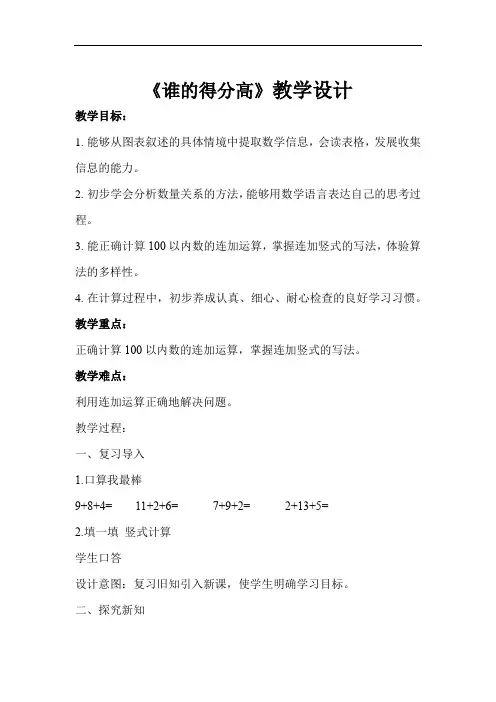 《谁的得分高》教学设计

教学目标：

1. 能够从图表叙述的具体情境中提取数学信息，会读表格，发展收集信息的能力。

2. 初步学会分析数量关系的方法，能够用数学语言表达自己的思考过程。

3. 能正确计算 100 以内数的连加运算，掌握连加竖式的写法，体验算法的多样性。

4. 在计算过程中，初步养成认真、细心、耐心检查的良好学习习惯。

教学重点：

正确计算 100 以内数的连加运算，掌握连加竖式的写法。

教学难点：

利用连加运算正确地解决问题。

教学过程：

一、复习导入

1.口算我最棒

$9+8+4=$　　$11+2+6=$　　$7+9+2=$　　$2+13+5=$

2.填一填 竖式计算

学生口答

设计意图：复习旧知引入新课，使学生明确学习目标。

二、探究新知